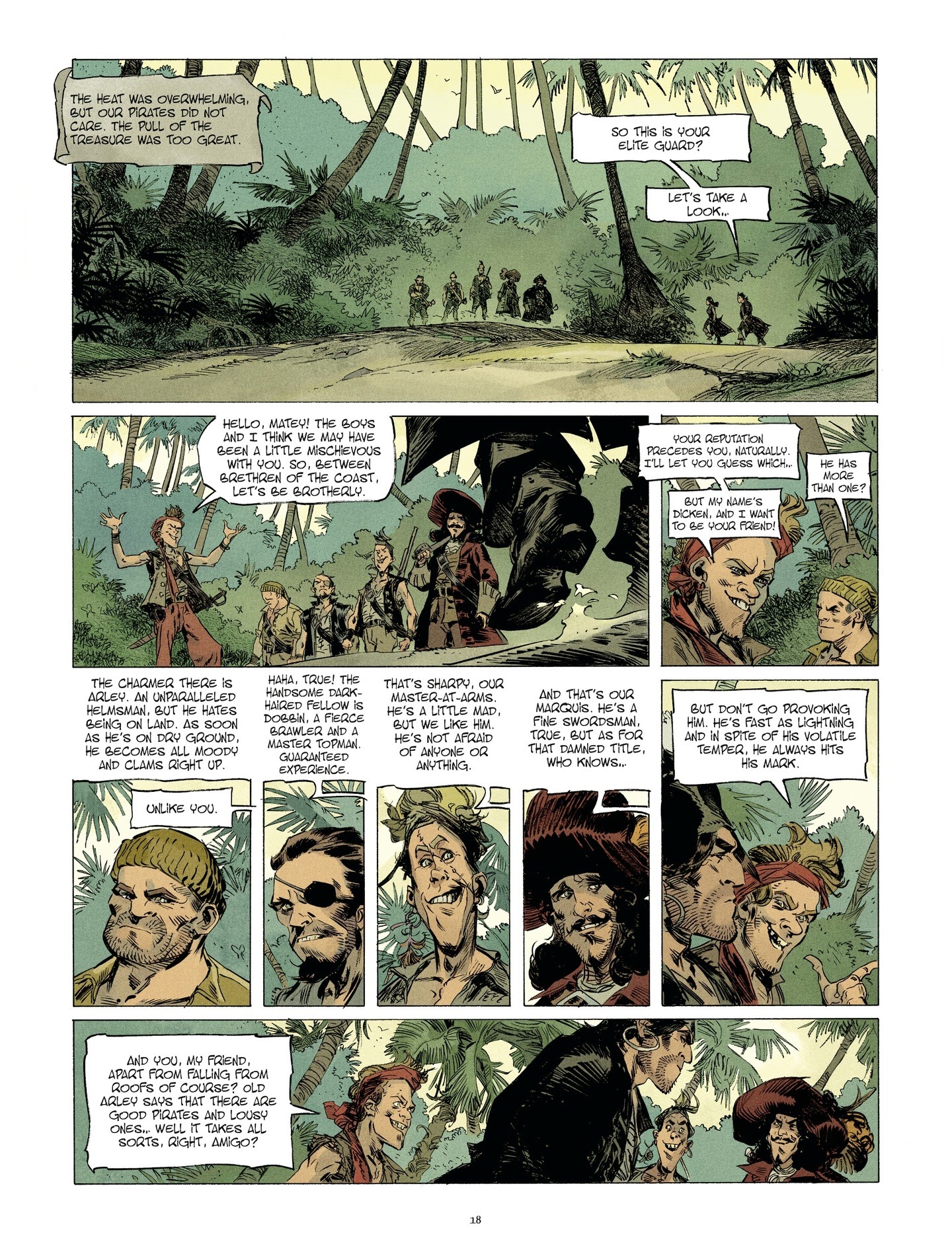 THE HEAT WAS OVERWHELMING, BUT OUR PIRATES DID NOT CARE. THE PULL OF THE TREASURE WAS TOO GREAT.

SO THIS IS YOUR ELITE GUARD?

LET'S TAKE A LOOK...

HELLO, MATEY! THE BOYS AND I THINK WE MAY HAVE BEEN A LITTLE MISCHIEVOUS WITH YOU. SO, BETWEEN BRETHREN OF THE COAST, LET'S BE BROTHERLY.

YOUR REPUTATION PRECEDES YOU, NATURALLY. I'LL LET YOU GUESS WHICH...

BUT MY NAME'S DICKEN, AND I WANT TO BE YOUR FRIEND!

HE HAS MORE THAN ONE?

THE CHARMER THERE IS ARLEY. AN UNPARALLELED HELMSMAN, BUT HE HATES BEING ON LAND. AS SOON AS HE'S ON DRY GROUND, HE BECOMES ALL MOODY AND CLAMS RIGHT UP.

UNLIKE YOU.

HAHA, TRUE! THE HANDSOME DARK-HAIRED FELLOW IS DOBBIN, A FIERCE BRAWLER AND A MASTER TOPMAN. GUARANTEED EXPERIENCE.

THAT'S SHARPY, OUR MASTER-AT-ARMS. HE'S A LITTLE MAD, BUT WE LIKE HIM. HE'S NOT AFRAID OF ANYONE OR ANYTHING.

AND THAT'S OUR MARQUIS. HE'S A FINE SWORDSMAN, TRUE, BUT AS FOR THAT DAMNED TITLE, WHO KNOWS...

BUT DON'T GO PROVOKING HIM. HE'S FAST AS LIGHTNING AND IN SPITE OF HIS VOLATILE TEMPER, HE ALWAYS HITS HIS MARK.

AND YOU, MY FRIEND, APART FROM FALLING FROM ROOFS OF COURSE? OLD ARLEY SAYS THAT THERE ARE GOOD PIRATES AND LOUSY ONES... WELL IT TAKES ALL SORTS, RIGHT, AMIGO?

18